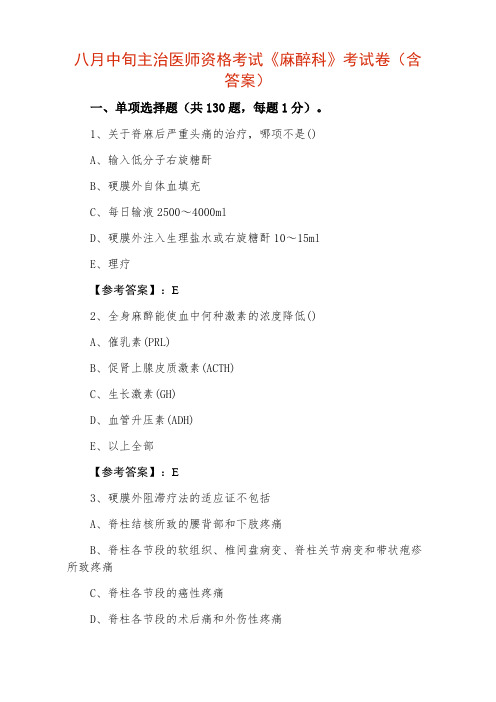 八月中旬主治医师资格考试《麻醉科》考试卷（含答案）

一、单项选择题（共 130 题，每题 1 分）。

1、关于脊麻后严重头痛的治疗，哪项不是()

A、输入低分子右旋糖酐

B、硬膜外自体血填充

C、每日输液 2500～4000ml

D、硬膜外注入生理盐水或右旋糖酐 10～15ml

E、理疗

【参考答案】：E

2、全身麻醉能使血中何种激素的浓度降低()

A、催乳素(PRL)

B、促肾上腺皮质激素(ACTH)

C、生长激素(GH)

D、血管升压素(ADH)

E、以上全部

【参考答案】：E

3、硬膜外阻滞疗法的适应证不包括

A、脊柱结核所致的腰背部和下肢疼痛

B、脊柱各节段的软组织、椎间盘病变、脊柱关节病变和带状疱疹所致疼痛

C、脊柱各节段的癌性疼痛

D、脊柱各节段的术后痛和外伤性疼痛